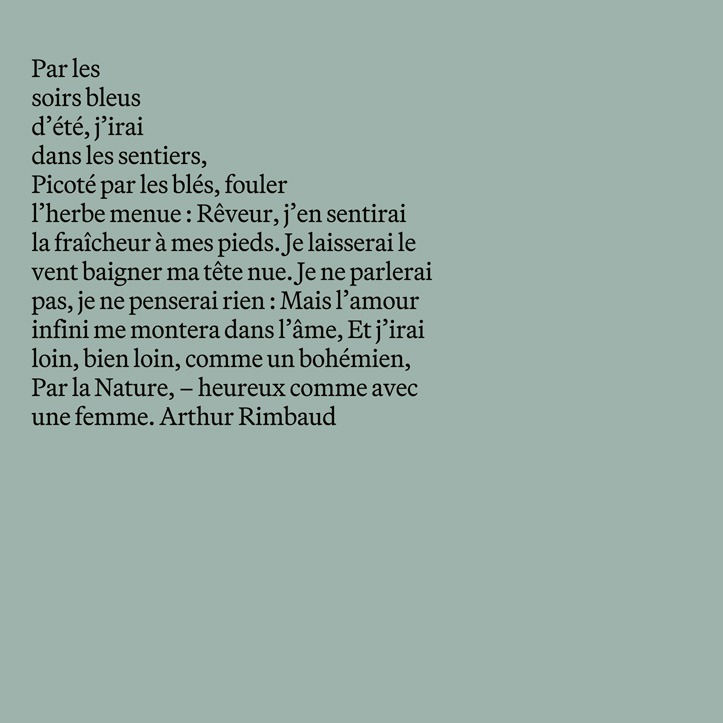 Par les
soirs bleus
d'été, j'irai
dans les sentiers,
Picoté par les blés, fouler
l'herbe menue : Rêveur, j'en sentirai
la fraîcheur à mes pieds. Je laisserai le
vent baigner ma tête nue. Je ne parlerai
pas, je ne penserai rien : Mais l'amour
infini me montera dans l'âme, Et j'irai
loin, bien loin, comme un bohémien,
Par la Nature, – heureux comme avec
une femme. Arthur Rimbaud